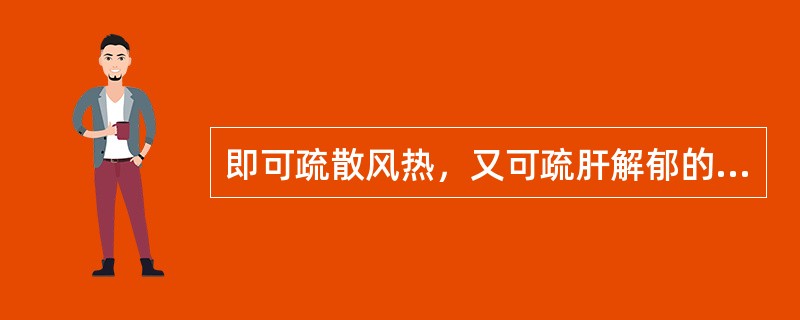 即可疏散风热，又可疏肝解郁的...